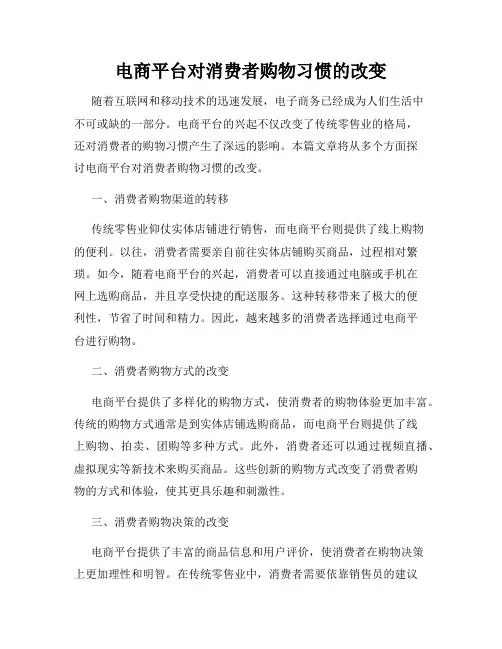 电商平台对消费者购物习惯的改变

随着互联网和移动技术的迅速发展，电子商务已经成为人们生活中不可或缺的一部分。电商平台的兴起不仅改变了传统零售业的格局，还对消费者的购物习惯产生了深远的影响。本篇文章将从多个方面探讨电商平台对消费者购物习惯的改变。

一、消费者购物渠道的转移

传统零售业仰仗实体店铺进行销售，而电商平台则提供了线上购物的便利。以往，消费者需要亲自前往实体店铺购买商品，过程相对繁琐。如今，随着电商平台的兴起，消费者可以直接通过电脑或手机在网上选购商品，并且享受快捷的配送服务。这种转移带来了极大的便利性，节省了时间和精力。因此，越来越多的消费者选择通过电商平台进行购物。

二、消费者购物方式的改变

电商平台提供了多样化的购物方式，使消费者的购物体验更加丰富。传统的购物方式通常是到实体店铺选购商品，而电商平台则提供了线上购物、拍卖、团购等多种方式。此外，消费者还可以通过视频直播、虚拟现实等新技术来购买商品。这些创新的购物方式改变了消费者购物的方式和体验，使其更具乐趣和刺激性。

三、消费者购物决策的改变

电商平台提供了丰富的商品信息和用户评价，使消费者在购物决策上更加理性和明智。在传统零售业中，消费者需要依靠销售员的建议